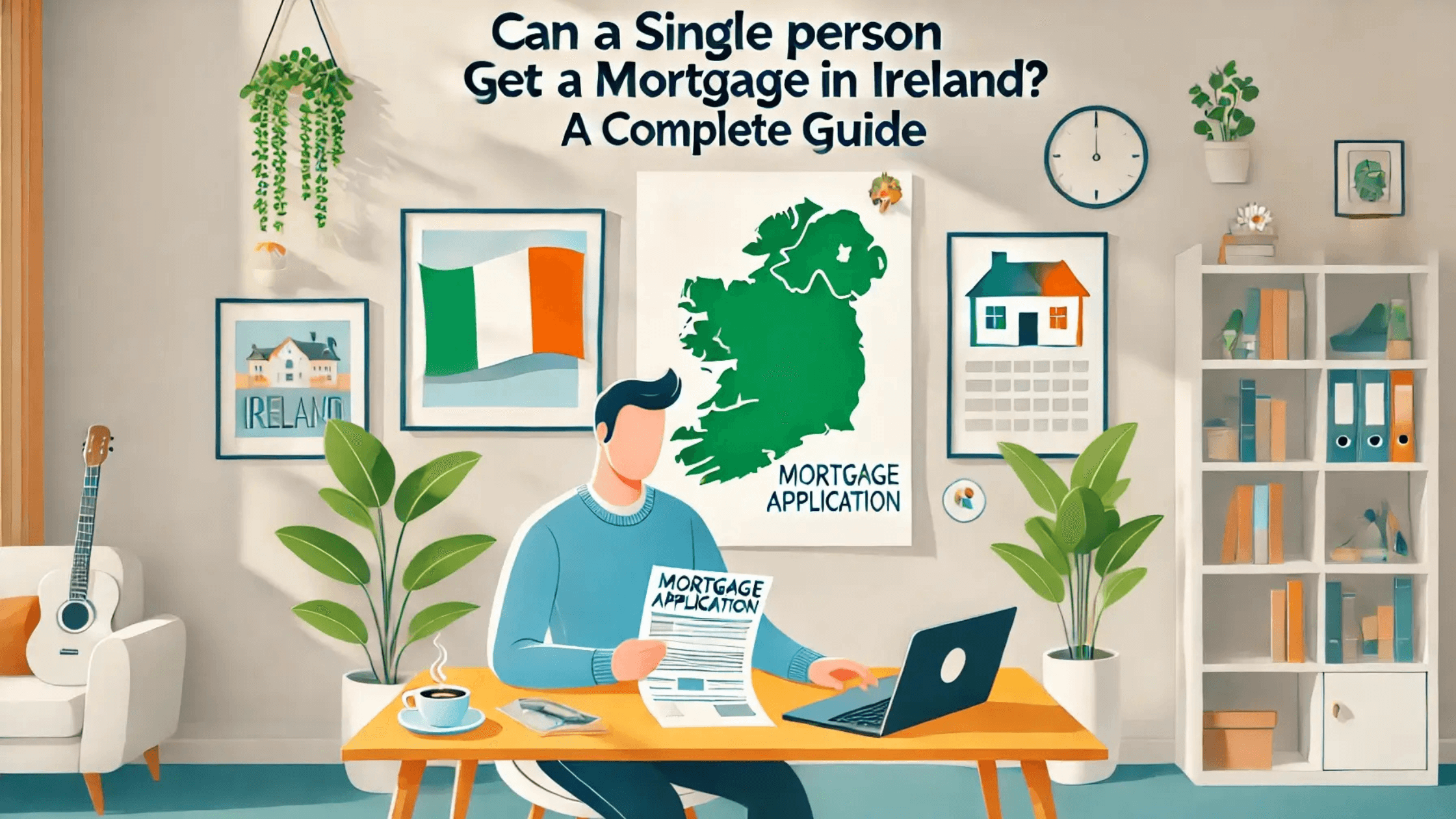 Can a Single person Get a Mortgage in Ireland? A Complete Guide

IRELAND

MORTGAGE APPLICATION

MORTGAGE APPLICATION